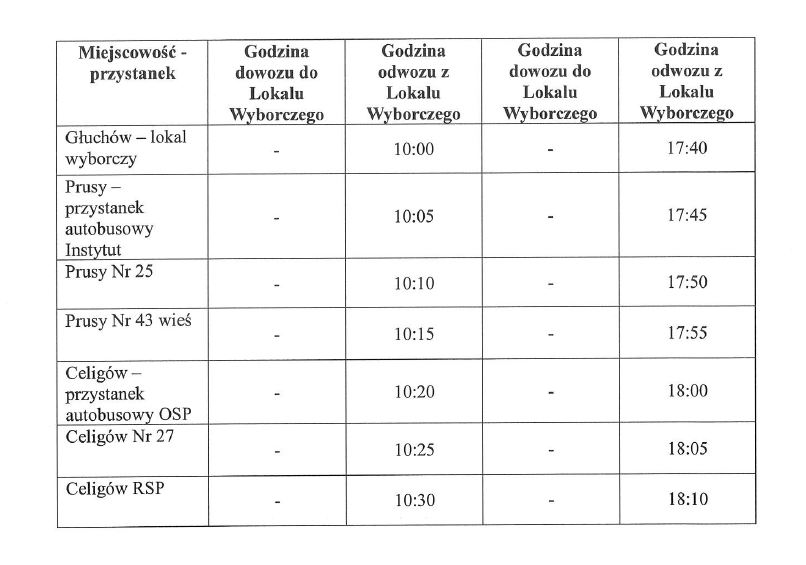 | Miejscowość - przystanek | Godzina dowozu do Lokalu Wyborczego | Godzina odwozu z Lokalu Wyborczego | Godzina dowozu do Lokalu Wyborczego | Godzina odwozu z Lokalu Wyborczego |
|---|---|---|---|---|
| Głuchów – lokal wyborczy | - | 10:00 | - | 17:40 |
| Prusy – przystanek autobusowy Instytut | - | 10:05 | - | 17:45 |
| Prusy Nr 25 | - | 10:10 | - | 17:50 |
| Prusy Nr 43 wieś | - | 10:15 | - | 17:55 |
| Celigów – przystanek autobusowy OSP | - | 10:20 | - | 18:00 |
| Celigów Nr 27 | - | 10:25 | - | 18:05 |
| Celigów RSP | - | 10:30 | - | 18:10 |